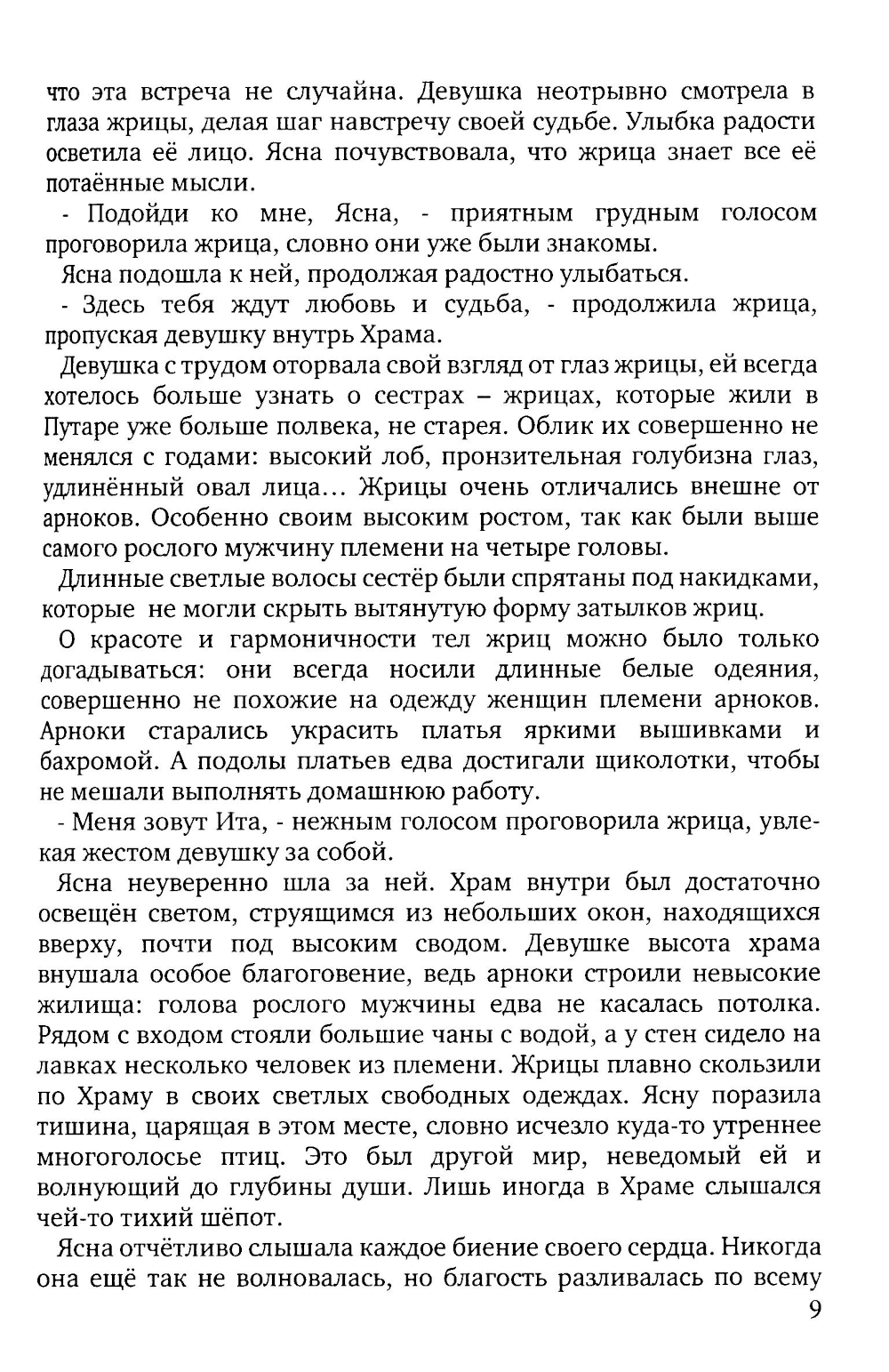 что эта встреча не случайна. Девушка неотрывно смотрела в глаза жрицы, делая шаг навстречу своей судьбе. Улыбка радости осветила её лицо. Ясна почувствовала, что жрица знает все её потаённые мысли.

- Подойди ко мне, Ясна, - приятным грудным голосом проговорила жрица, словно они уже были знакомы.

Ясна подошла к ней, продолжая радостно улыбаться.

- Здесь тебя ждут любовь и судьба, - продолжила жрица, пропуская девушку внутрь Храма.

Девушка с трудом оторвала свой взгляд от глаз жрицы, ей всегда хотелось больше узнать о сестрах – жрицах, которые жили в Путаре уже больше полвека, не старея. Облик их совершенно не менялся с годами: высокий лоб, пронзительная голубизна глаз, удлинённый овал лица... Жрицы очень отличались внешне от арноков. Особенно своим высоким ростом, так как были выше самого рослого мужчину племени на четыре головы.

Длинные светлые волосы сестёр были спрятаны под накидками, которые не могли скрыть вытянутую форму затылков жриц.

О красоте и гармоничности тел жриц можно было только догадываться: они всегда носили длинные белые одеяния, совершенно не похожие на одежду женщин племени арноков. Арноки старались украсить платья яркими вышивками и бахромой. А подолы платьев едва достигали щиколотки, чтобы не мешали выполнять домашнюю работу.

- Меня зовут Ита, - нежным голосом проговорила жрица, увлекая жестом девушку за собой.

Ясна неуверенно шла за ней. Храм внутри был достаточно освещён светом, струящимся из небольших окон, находящихся вверху, почти под высоким сводом. Девушке высота храма внушала особое благоговение, ведь арноки строили невысокие жилища: голова рослого мужчины едва не касалась потолка. Рядом с входом стояли большие чаны с водой, а у стен сидело на лавках несколько человек из племени. Жрицы плавно скользили по Храму в своих светлых свободных одеждах. Ясну поразила тишина, царящая в этом месте, словно исчезло куда-то утреннее многоголосье птиц. Это был другой мир, неведомый ей и волнующий до глубины души. Лишь иногда в Храме слышался чей-то тихий шёпот.

Ясна отчётливо слышала каждое биение своего сердца. Никогда она ещё так не волновалась, но благость разливалась по всему

9